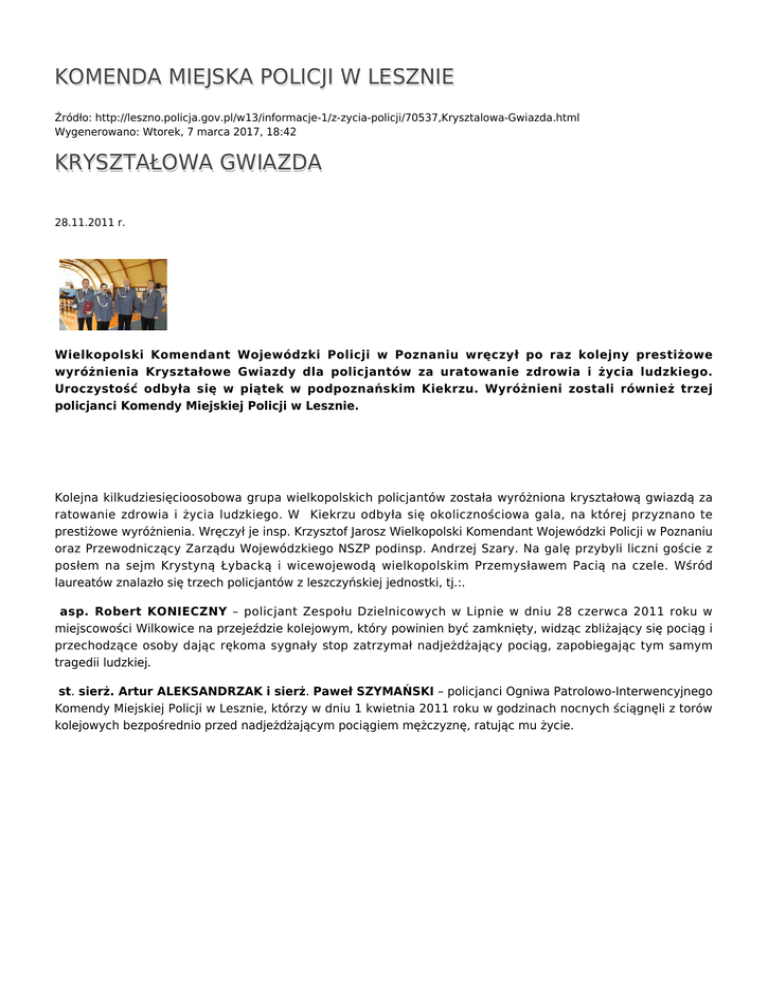 KOMENDA MIEJSKA POLICJI W LESZNIE

Źródło: http://leszno.policja.gov.pl/w13/informacje-1/z-zycia-policji/70537,Krysztalowa-Gwiazda.html
Wygenerowano: Wtorek, 7 marca 2017, 18:42

KRYSZTAŁOWA GWIAZDA

28.11.2011 r.

Wielkopolski Komendant Wojewódzki Policji w Poznaniu wręczył po raz kolejny prestiżowe wyróżnienia Kryształowe Gwiazdy dla policjantów za uratowanie zdrowia i życia ludzkiego. Uroczystość odbyła się w piątek w podpoznańskim Kiekrzu. Wyróżnieni zostali również trzej policjanci Komendy Miejskiej Policji w Lesznie.

Kolejna kilkudziesięcioosobowa grupa wielkopolskich policjantów została wyróżniona kryształową gwiazdą za ratowanie zdrowia i życia ludzkiego. W Kiekrzu odbyła się okolicznościowa gala, na której przyznano te prestiżowe wyróżnienia. Wręczył je insp. Krzysztof Jarosz Wielkopolski Komendant Wojewódzki Policji w Poznaniu oraz Przewodniczący Zarządu Wojewódzkiego NSZP podinsp. Andrzej Szary. Na galę przybyli liczni goście z posłem na sejm Krystyną Łybacką i wicewojewodą wielkopolskim Przemysławem Pacią na czele. Wśród laureatów znalazło się trzech policjantów z leszczyńskiej jednostki, tj.:.

asp. Robert KONIECZNY – policjant Zespołu Dzielnicowych w Lipnie w dniu 28 czerwca 2011 roku w miejscowości Wilkowice na przejeździe kolejowym, który powinien być zamknięty, widząc zbliżający się pociąg i przechodzące osoby dając rękoma sygnały stop zatrzymał nadjeżdżający pociąg, zapobiegając tym samym tragedii ludzkiej.

st. sierż. Artur ALEKSANDRZAK i sierż. Paweł SZYMAŃSKI – policjanci Ogniwa Patrolowo-Interwencyjnego Komendy Miejskiej Policji w Lesznie, którzy w dniu 1 kwietnia 2011 roku w godzinach nocnych ściągnęli z torów kolejowych bezpośrednio przed nadjeżdżającym pociągiem mężczyznę, ratując mu życie.